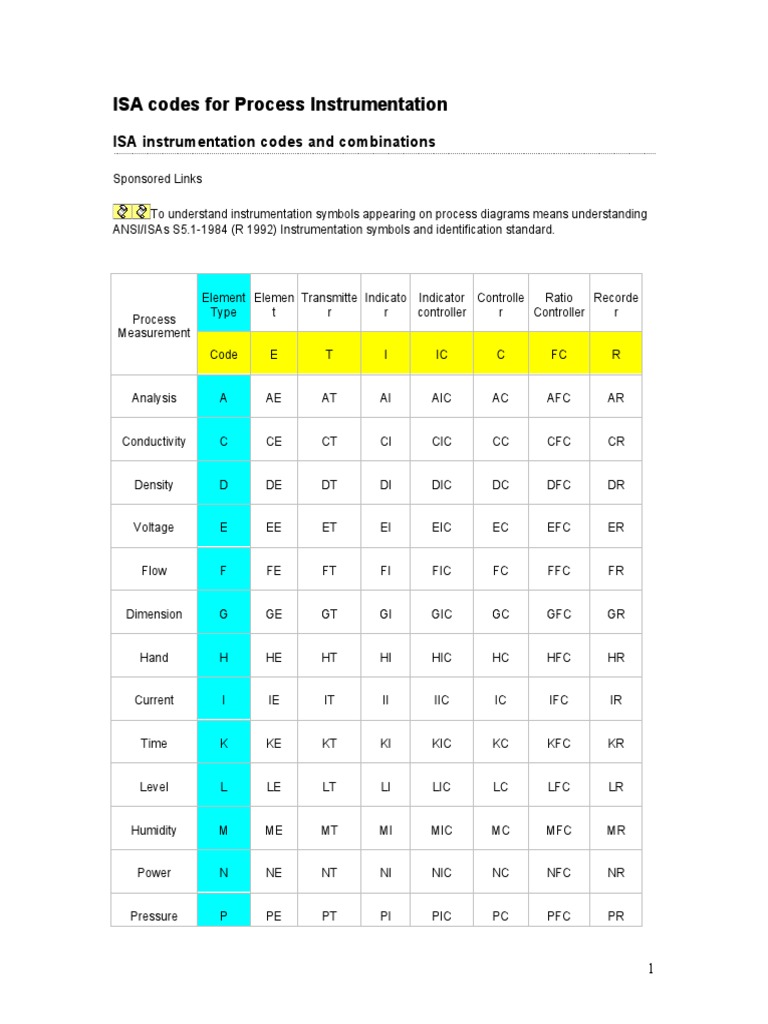 ISA codes for Process Instrumentation

ISA instrumentation codes and combinations

Sponsored Links

To understand instrumentation symbols appearing on process diagrams means understanding ANSI/ISAs S5.1-1984 (R 1992) Instrumentation symbols and identification standard.

| Process Measurement | Element Type | Element | Transmitter | Indicator | Indicator controller | Controller | Ratio Controller | Recorder |
|---|---|---|---|---|---|---|---|---|
| | Code | E | T | I | IC | C | FC | R |
| Analysis | A | AE | AT | AI | AIC | AC | AFC | AR |
| Conductivity | C | CE | CT | CI | CIC | CC | CFC | CR |
| Density | D | DE | DT | DI | DIC | DC | DFC | DR |
| Voltage | E | EE | ET | EI | EIC | EC | EFC | ER |
| Flow | F | FE | FT | FI | FIC | FC | FFC | FR |
| Dimension | G | GE | GT | GI | GIC | GC | GFC | GR |
| Hand | H | HE | HT | HI | HIC | HC | HFC | HR |
| Current | I | IE | IT | II | IIC | IC | IFC | IR |
| Time | K | KE | KT | KI | KIC | KC | KFC | KR |
| Level | L | LE | LT | LI | LIC | LC | LFC | LR |
| Humidity | M | ME | MT | MI | MIC | MC | MFC | MR |
| Power | N | NE | NT | NI | NIC | NC | NFC | NR |
| Pressure | P | PE | PT | PI | PIC | PC | PFC | PR |

1